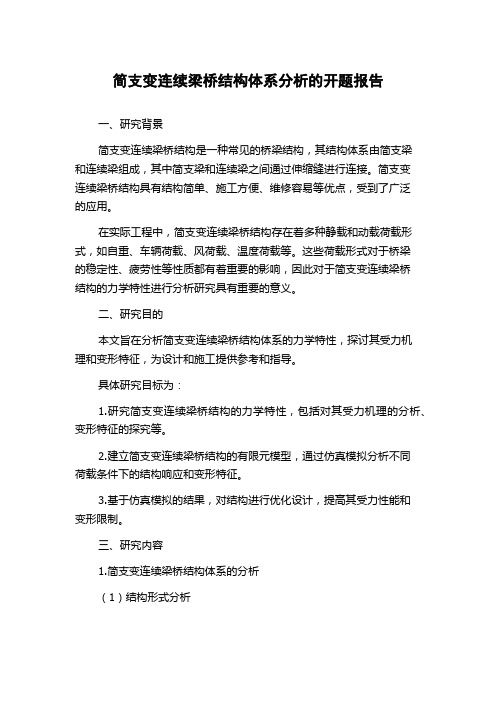 简支变连续梁桥结构体系分析的开题报告

一、研究背景

简支变连续梁桥结构是一种常见的桥梁结构，其结构体系由简支梁和连续梁组成，其中简支梁和连续梁之间通过伸缩缝进行连接。简支变连续梁桥结构具有结构简单、施工方便、维修容易等优点，受到了广泛的应用。

在实际工程中，简支变连续梁桥结构存在着多种静载和动载荷载形式，如自重、车辆荷载、风荷载、温度荷载等。这些荷载形式对于桥梁的稳定性、疲劳性等性质都有着重要的影响，因此对于简支变连续梁桥结构的力学特性进行分析研究具有重要的意义。

二、研究目的

本文旨在分析简支变连续梁桥结构体系的力学特性，探讨其受力机理和变形特征，为设计和施工提供参考和指导。

具体研究目标为：

1.研究简支变连续梁桥结构的力学特性，包括对其受力机理的分析、变形特征的探究等。

2.建立简支变连续梁桥结构的有限元模型，通过仿真模拟分析不同荷载条件下的结构响应和变形特征。

3.基于仿真模拟的结果，对结构进行优化设计，提高其受力性能和变形限制。

三、研究内容

1.简支变连续梁桥结构体系的分析

（1）结构形式分析